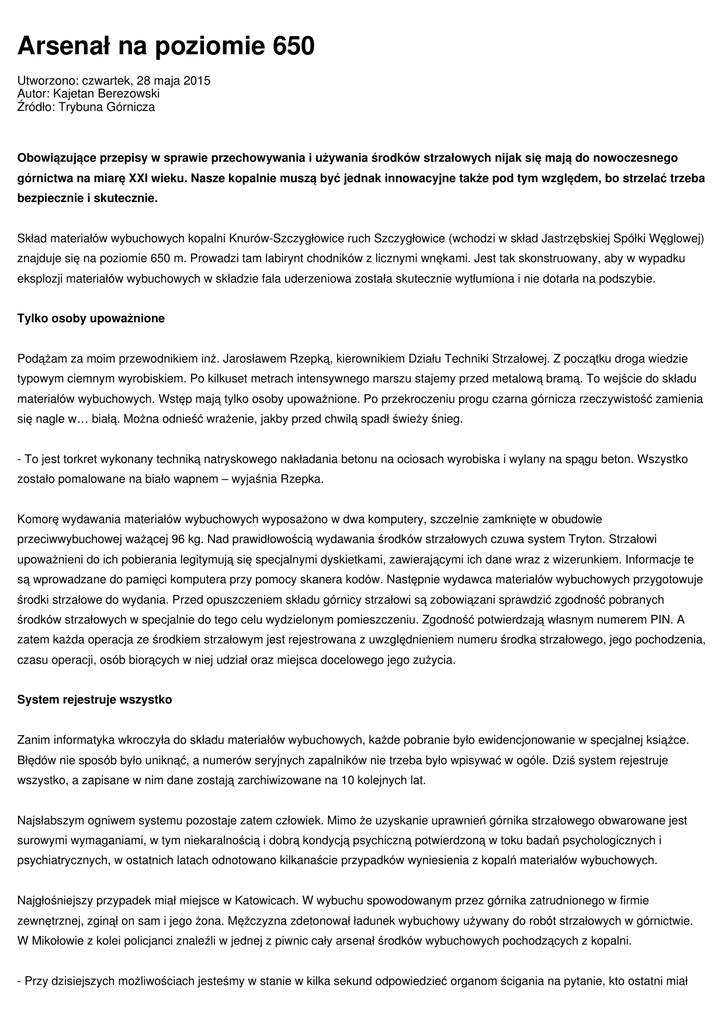 Arsenał na poziomie 650

Utworzono: czwartek, 28 maja 2015
Autor: Kajetan Berezowski
Źródło: Trybuna Górnicza

Obowiązujące przepisy w sprawie przechowywania i używania środków strzałowych nijak się mają do nowoczesnego górnictwa na miarę XXI wieku. Nasze kopalnie muszą być jednak innowacyjne także pod tym względem, bo strzelać trzeba bezpiecznie i skutecznie.

Skład materiałów wybuchowych kopalni Knurów-Szczygłowice ruch Szczygłowice (wchodzi w skład Jastrzębskiej Spółki Węglowej) znajduje się na poziomie 650 m. Prowadzi tam labirynt chodników z licznymi wnękami. Jest tak skonstruowany, aby w wypadku eksplozji materiałów wybuchowych w składzie fala uderzeniowa została skutecznie wytłumiona i nie dotarła na podszybie.

Tylko osoby upoważnione

Podążam za moim przewodnikiem inż. Jarosławem Rzepką, kierownikiem Działu Techniki Strzałowej. Z początku droga wiedzie typowym ciemnym wyrobiskiem. Po kilkuset metrach intensywnego marszu stajemy przed metalową bramą. To wejście do składu materiałów wybuchowych. Wstęp mają tylko osoby upoważnione. Po przekroczeniu progu czarna górnicza rzeczywistość zamienia się nagle w… białą. Można odnieść wrażenie, jakby przed chwilą spadł świeży śnieg.

- To jest torkret wykonany techniką natryskowego nakładania betonu na ociosach wyrobiska i wylany na spągu beton. Wszystko zostało pomalowane na biało wapnem – wyjaśnia Rzepka.

Komorę wydawania materiałów wybuchowych wyposażono w dwa komputery, szczelnie zamknięte w obudowie przeciwwybuchowej ważącej 96 kg. Nad prawidłowością wydawania środków strzałowych czuwa system Tryton. Strzałowi upoważnieni do ich pobierania legitymują się specjalnymi dyskietkami, zawierającymi ich dane wraz z wizerunkiem. Informacje te są wprowadzane do pamięci komputera przy pomocy skanera kodów. Następnie wydawca materiałów wybuchowych przygotowuje środki strzałowe do wydania. Przed opuszczeniem składu górnicy strzałowi są zobowiązani sprawdzić zgodność pobranych środków strzałowych w specjalnie do tego celu wydzielonym pomieszczeniu. Zgodność potwierdzają własnym numerem PIN. A zatem każda operacja ze środkiem strzałowym jest rejestrowana z uwzględnieniem numeru środka strzałowego, jego pochodzenia, czasu operacji, osób biorących w niej udział oraz miejsca docelowego jego zużycia.

System rejestruje wszystko

Zanim informatyka wkroczyła do składu materiałów wybuchowych, każde pobranie było ewidencjonowanie w specjalnej książce. Błędów nie sposób było uniknąć, a numerów seryjnych zapalników nie trzeba było wpisywać w ogóle. Dziś system rejestruje wszystko, a zapisane w nim dane zostają zarchiwizowane na 10 kolejnych lat.

Najsłabszym ogniwem systemu pozostaje zatem człowiek. Mimo że uzyskanie uprawnień górnika strzałowego obwarowane jest surowymi wymaganiami, w tym niekaralnością i dobrą kondycją psychiczną potwierdzoną w toku badań psychologicznych i psychiatrycznych, w ostatnich latach odnotowano kilkanaście przypadków wyniesienia z kopalń materiałów wybuchowych.

Najgłośniejszy przypadek miał miejsce w Katowicach. W wybuchu spowodowanym przez górnika zatrudnionego w firmie zewnętrznej, zginął on sam i jego żona. Mężczyzna zdetonował ładunek wybuchowy używany do robót strzałowych w górnictwie. W Mikołowie z kolei policjanci znaleźli w jednej z piwnic cały arsenał środków wybuchowych pochodzących z kopalni.

- Przy dzisiejszych możliwościach jesteśmy w stanie w kilka sekund odpowiedzieć organom ścigania na pytanie, kto ostatni miał